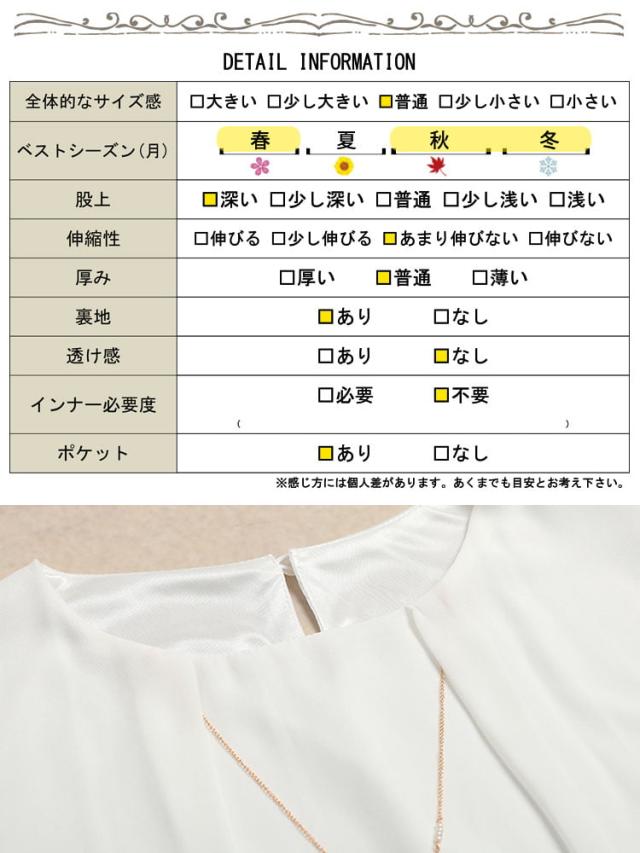 DETAIL INFORMATION

| 全体的なサイズ感 | □大きい □少し大きい ■普通 □少し小さい □小さい |
|---|---|
| ベストシーズン(月) | 春 夏 秋 冬 |
| 股上 | ■深い □少し深い □普通 □少し浅い □浅い |
| 伸縮性 | □伸びる □少し伸びる ■あまり伸びない □伸びない |
| 厚み | □厚い ■普通 □薄い |
| 裏地 | ■あり □なし |
| 透け感 | □あり ■なし |
| インナー必要度 | □必要 ■不要 ( ) |
| ポケット | ■あり □なし |

※感じ方には個人差があります。あくまでも目安とお考え下さい。